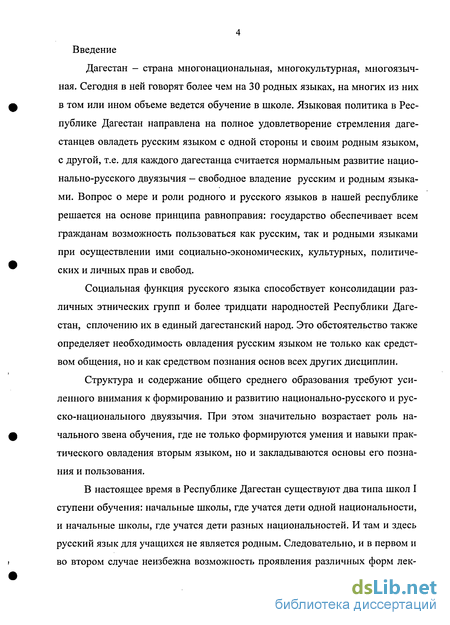 4

Введение

Дагестан – страна многонациональная, многокультурная, многоязычная. Сегодня в ней говорят более чем на 30 родных языках, на многих из них в том или ином объеме ведется обучение в школе. Языковая политика в Республике Дагестан направлена на полное удовлетворение стремления дагестанцев овладеть русским языком с одной стороны и своим родным языком, с другой, т.е. для каждого дагестанца считается нормальным развитие национально-русского двуязычия – свободное владение русским и родным языками. Вопрос о мере и роли родного и русского языков в нашей республике решается на основе принципа равноправия: государство обеспечивает всем гражданам возможность пользоваться как русским, так и родными языками при осуществлении ими социально-экономических, культурных, политических и личных прав и свобод.

Социальная функция русского языка способствует консолидации различных этнических групп и более тридцати народностей Республики Дагестан, сплочению их в единый дагестанский народ. Это обстоятельство также определяет необходимость овладения русским языком не только как средством общения, но и как средством познания основ всех других дисциплин.

Структура и содержание общего среднего образования требуют усиленного внимания к формированию и развитию национально-русского и русско-национального двуязычия. При этом значительно возрастает роль начального звена обучения, где не только формируются умения и навыки практического овладения вторым языком, но и закладываются основы его познания и пользования.

В настоящее время в Республике Дагестан существуют два типа школ I ступени обучения: начальные школы, где учатся дети одной национальности, и начальные школы, где учатся дети разных национальностей. И там и здесь русский язык для учащихся не является родным. Следовательно, и в первом и во втором случае неизбежна возможность проявления различных форм лек-

dsLib.net
библиотека диссертаций